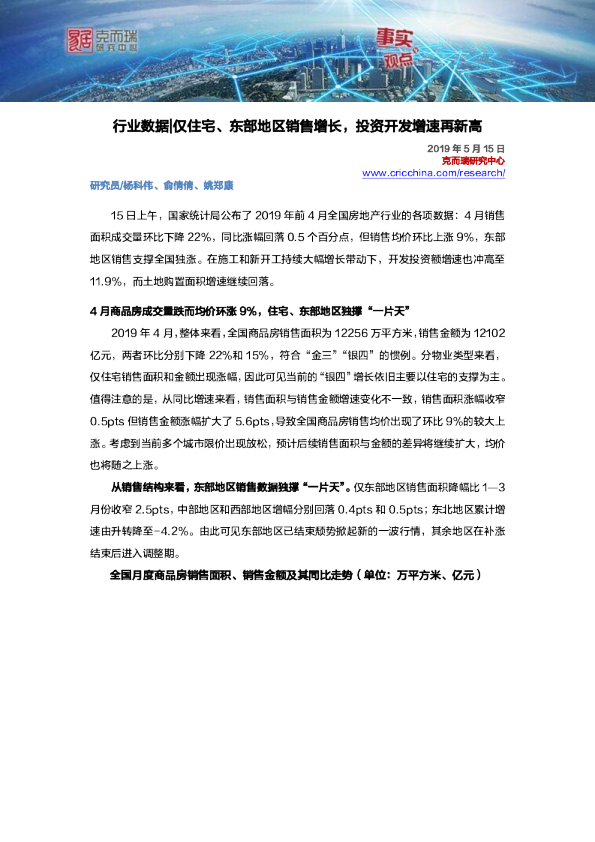 克而瑞
研究中心

事实
观点

行业数据|仅住宅、东部地区销售增长，投资开发增速再新高

2019 年 5 月 15 日
克而瑞研究中心
www.cricchina.com/research/

研究员/杨科伟、俞倩倩、姚郑康

15 日上午，国家统计局公布了 2019 年前 4 月全国房地产行业的各项数据：4 月销售面积成交量环比下降 22%，同比涨幅回落 0.5 个百分点，但销售均价环比上涨 9%，东部地区销售支撑全国独涨。在施工和新开工持续大幅增长带动下，开发投资额增速也冲高至 11.9%，而土地购置面积增速继续回落。

4 月商品房成交量跌而均价环涨 9%，住宅、东部地区独撑“一片天”

2019 年 4 月，整体来看，全国商品房销售面积为 12256 万平方米，销售金额为 12102 亿元，两者环比分别下降 22%和 15%，符合“金三”“银四”的惯例。分物业类型来看，仅住宅销售面积和金额出现涨幅，因此可见当前的“银四”增长依旧主要以住宅的支撑为主。值得注意的是，从同比增速来看，销售面积与销售金额增速变化不一致，销售面积涨幅收窄 0.5pts 但销售金额涨幅扩大了 5.6pts，导致全国商品房销售均价出现了环比 9%的较大上涨。考虑到当前多个城市限价出现放松，预计后续销售面积与金额的差异将继续扩大，均价也将随之上涨。

从销售结构来看，东部地区销售数据独撑“一片天”。仅东部地区销售面积降幅比 1—3 月份收窄 2.5pts，中部地区和西部地区增幅分别回落 0.4pts 和 0.5pts；东北地区累计增速由升转降至-4.2%。由此可见东部地区已结束颓势掀起新的一波行情，其余地区在补涨结束后进入调整期。

全国月度商品房销售面积、销售金额及其同比走势（单位：万平方米、亿元）